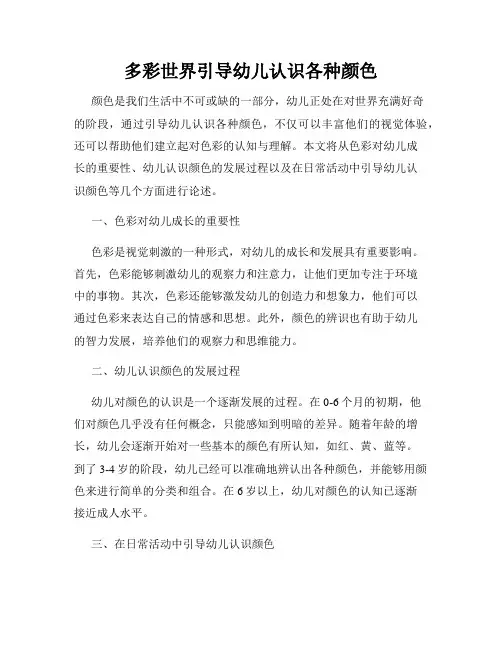 多彩世界引导幼儿认识各种颜色

颜色是我们生活中不可或缺的一部分，幼儿正处在对世界充满好奇的阶段，通过引导幼儿认识各种颜色，不仅可以丰富他们的视觉体验，还可以帮助他们建立起对色彩的认知与理解。本文将从色彩对幼儿成长的重要性、幼儿认识颜色的发展过程以及在日常活动中引导幼儿认识颜色等几个方面进行论述。

一、色彩对幼儿成长的重要性

色彩是视觉刺激的一种形式，对幼儿的成长和发展具有重要影响。首先，色彩能够刺激幼儿的观察力和注意力，让他们更加专注于环境中的事物。其次，色彩还能够激发幼儿的创造力和想象力，他们可以通过色彩来表达自己的情感和思想。此外，颜色的辨识也有助于幼儿的智力发展，培养他们的观察力和思维能力。

二、幼儿认识颜色的发展过程

幼儿对颜色的认识是一个逐渐发展的过程。在0-6个月的初期，他们对颜色几乎没有任何概念，只能感知到明暗的差异。随着年龄的增长，幼儿会逐渐开始对一些基本的颜色有所认知，如红、黄、蓝等。到了3-4岁的阶段，幼儿已经可以准确地辨认出各种颜色，并能够用颜色来进行简单的分类和组合。在6岁以上，幼儿对颜色的认知已逐渐接近成人水平。

三、在日常活动中引导幼儿认识颜色